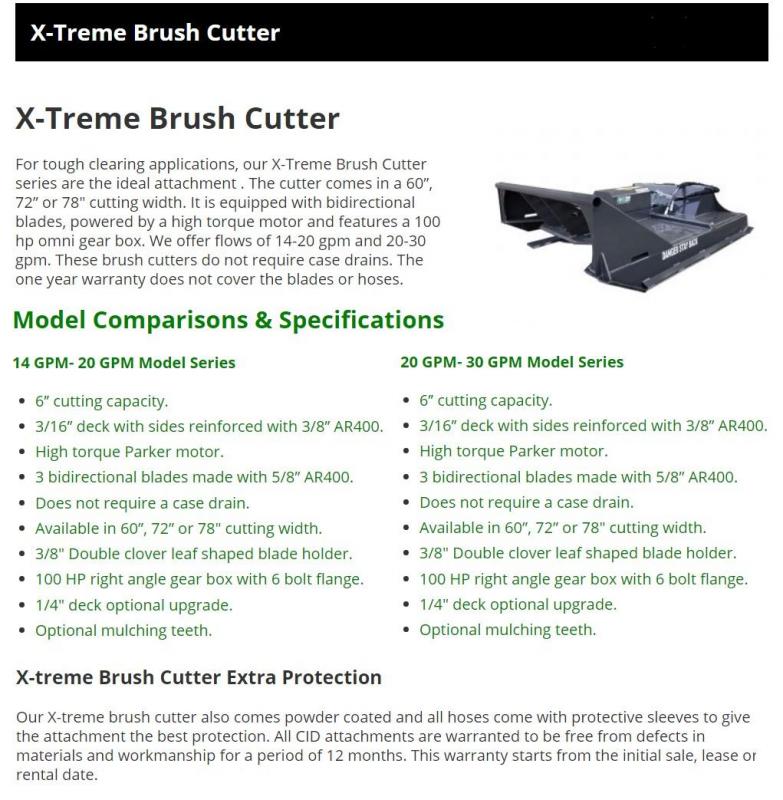 X-Treme Brush Cutter

X-Treme Brush Cutter

For tough clearing applications, our X-Treme Brush Cutter series are the ideal attachment . The cutter comes in a 60", 72" or 78" cutting width. It is equipped with bidirectional blades, powered by a high torque motor and features a 100 hp omni gear box. We offer flows of 14-20 gpm and 20-30 gpm. These brush cutters do not require case drains. The one year warranty does not cover the blades or hoses.

DANGER STAY BACK

Model Comparisons & Specifications

14 GPM- 20 GPM Model Series

• 6" cutting capacity.
• 3/16" deck with sides reinforced with 3/8" AR400.
• High torque Parker motor.
• 3 bidirectional blades made with 5/8" AR400.
• Does not require a case drain.
• Available in 60", 72" or 78" cutting width.
• 3/8" Double clover leaf shaped blade holder.
• 100 HP right angle gear box with 6 bolt flange.
• 1/4" deck optional upgrade.
• Optional mulching teeth.

20 GPM- 30 GPM Model Series

• 6" cutting capacity.
• 3/16" deck with sides reinforced with 3/8" AR400.
• High torque Parker motor.
• 3 bidirectional blades made with 5/8" AR400.
• Does not require a case drain.
• Available in 60", 72" or 78" cutting width.
• 3/8" Double clover leaf shaped blade holder.
• 100 HP right angle gear box with 6 bolt flange.
• 1/4" deck optional upgrade.
• Optional mulching teeth.

X-treme Brush Cutter Extra Protection

Our X-treme brush cutter also comes powder coated and all hoses come with protective sleeves to give the attachment the best protection. All CID attachments are warranted to be free from defects in materials and workmanship for a period of 12 months. This warranty starts from the initial sale, lease or rental date.